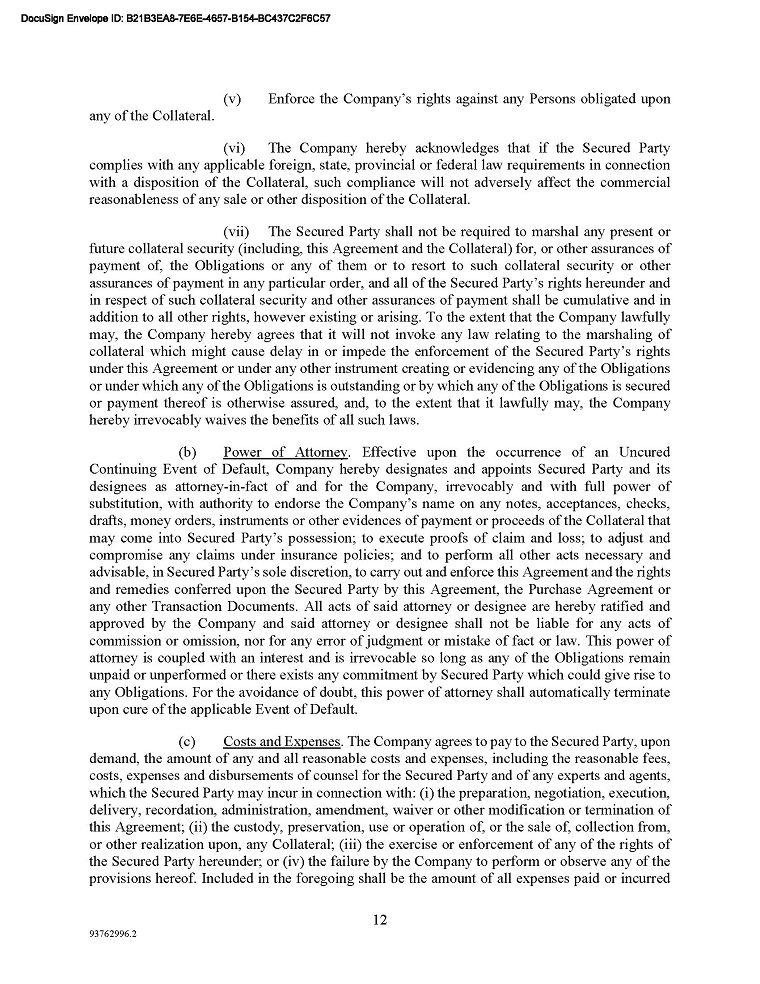 DocuSign Envelope ID: B21B3EA8-7E6E-4657-B154-BC437C2F6C57

(v) Enforce the Company's rights against any Persons obligated upon any of the Collateral.

(vi) The Company hereby acknowledges that if the Secured Party complies with any applicable foreign, state, provincial or federal law requirements in connection with a disposition of the Collateral, such compliance will not adversely affect the commercial reasonableness of any sale or other disposition of the Collateral.

(vii) The Secured Party shall not be required to marshal any present or future collateral security (including, this Agreement and the Collateral) for, or other assurances of payment of, the Obligations or any of them or to resort to such collateral security or other assurances of payment in any particular order, and all of the Secured Party's rights hereunder and in respect of such collateral security and other assurances of payment shall be cumulative and in addition to all other rights, however existing or arising. To the extent that the Company lawfully may, the Company hereby agrees that it will not invoke any law relating to the marshaling of collateral which might cause delay in or impede the enforcement of the Secured Party's rights under this Agreement or under any other instrument creating or evidencing any of the Obligations or under which any of the Obligations is outstanding or by which any of the Obligations is secured or payment thereof is otherwise assured, and, to the extent that it lawfully may, the Company hereby irrevocably waives the benefits of all such laws.

(b) Power of Attorney. Effective upon the occurrence of an Uncured Continuing Event of Default, Company hereby designates and appoints Secured Party and its designees as attorney-in-fact of and for the Company, irrevocably and with full power of substitution, with authority to endorse the Company's name on any notes, acceptances, checks, drafts, money orders, instruments or other evidences of payment or proceeds of the Collateral that may come into Secured Party's possession; to execute proofs of claim and loss; to adjust and compromise any claims under insurance policies; and to perform all other acts necessary and advisable, in Secured Party's sole discretion, to carry out and enforce this Agreement and the rights and remedies conferred upon the Secured Party by this Agreement, the Purchase Agreement or any other Transaction Documents. All acts of said attorney or designee are hereby ratified and approved by the Company and said attorney or designee shall not be liable for any acts of commission or omission, nor for any error of judgment or mistake of fact or law. This power of attorney is coupled with an interest and is irrevocable so long as any of the Obligations remain unpaid or unperformed or there exists any commitment by Secured Party which could give rise to any Obligations. For the avoidance of doubt, this power of attorney shall automatically terminate upon cure of the applicable Event of Default.

(c) Costs and Expenses. The Company agrees to pay to the Secured Party, upon demand, the amount of any and all reasonable costs and expenses, including the reasonable fees, costs, expenses and disbursements of counsel for the Secured Party and of any experts and agents, which the Secured Party may incur in connection with: (i) the preparation, negotiation, execution, delivery, recordation, administration, amendment, waiver or other modification or termination of this Agreement; (ii) the custody, preservation, use or operation of, or the sale of, collection from, or other realization upon, any Collateral; (iii) the exercise or enforcement of any of the rights of the Secured Party hereunder; or (iv) the failure by the Company to perform or observe any of the provisions hereof. Included in the foregoing shall be the amount of all expenses paid or incurred

12

93762996.2